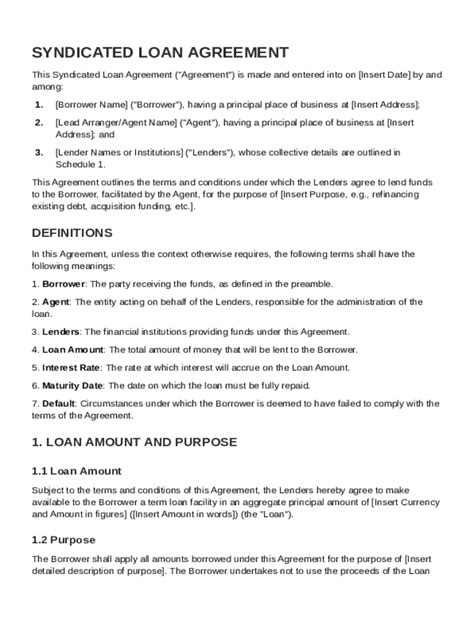 SYNDICATED LOAN AGREEMENT

This Syndicated Loan Agreement ("Agreement") is made and entered into on [Insert Date] by and among:

1. [Borrower Name] ("Borrower"), having a principal place of business at [Insert Address];

2. [Lead Arranger/Agent Name] ("Agent"), having a principal place of business at [Insert Address]; and

3. [Lender Names or Institutions] ("Lenders"), whose collective details are outlined in Schedule 1.

This Agreement outlines the terms and conditions under which the Lenders agree to lend funds to the Borrower, facilitated by the Agent, for the purpose of [Insert Purpose, e.g., refinancing existing debt, acquisition funding, etc.].

DEFINITIONS

In this Agreement, unless the context otherwise requires, the following terms shall have the following meanings:

1. Borrower: The party receiving the funds, as defined in the preamble.

2. Agent: The entity acting on behalf of the Lenders, responsible for the administration of the loan.

3. Lenders: The financial institutions providing funds under this Agreement.

4. Loan Amount: The total amount of money that will be lent to the Borrower.

5. Interest Rate: The rate at which interest will accrue on the Loan Amount.

6. Maturity Date: The date on which the loan must be fully repaid.

7. Default: Circumstances under which the Borrower is deemed to have failed to comply with the terms of the Agreement.

1. LOAN AMOUNT AND PURPOSE

1.1 Loan Amount

Subject to the terms and conditions of this Agreement, the Lenders hereby agree to make available to the Borrower a term loan facility in an aggregate principal amount of [Insert Currency and Amount in figures] ([Insert Amount in words]) (the "Loan").

1.2 Purpose

The Borrower shall apply all amounts borrowed under this Agreement for the purpose of [Insert detailed description of purpose]. The Borrower undertakes not to use the proceeds of the Loan